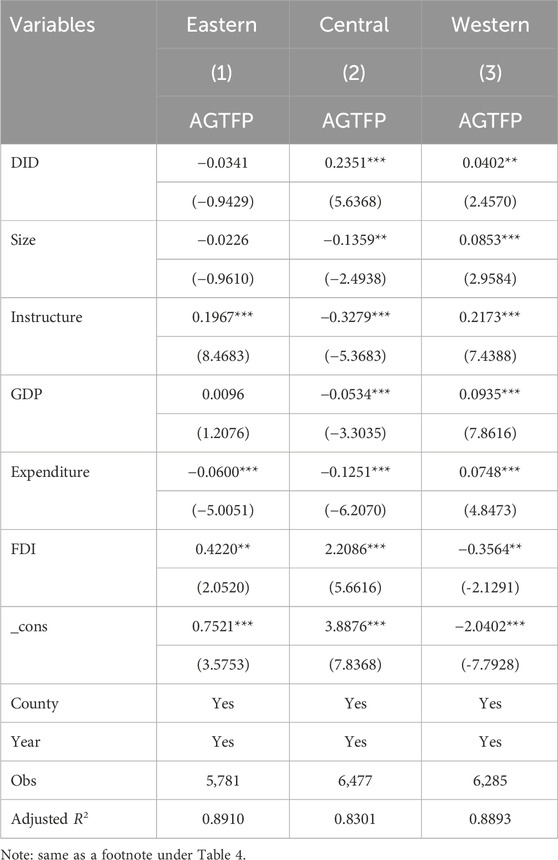 | Variables | Eastern | Central | Western |
|---|---|---|---|
| | (1) | (2) | (3) |
| | AGTFP | AGTFP | AGTFP |
| DID | −0.0341 | 0.2351*** | 0.0402** |
| | (−0.9429) | (5.6368) | (2.4570) |
| Size | −0.0226 | −0.1359** | 0.0853*** |
| | (−0.9610) | (−2.4938) | (2.9584) |
| Instructure | 0.1967*** | −0.3279*** | 0.2173*** |
| | (8.4683) | (−5.3683) | (7.4388) |
| GDP | 0.0096 | −0.0534*** | 0.0935*** |
| | (1.2076) | (−3.3035) | (7.8616) |
| Expenditure | −0.0600*** | −0.1251*** | 0.0748*** |
| | (−5.0051) | (−6.2070) | (4.8473) |
| FDI | 0.4220** | 2.2086*** | −0.3564** |
| | (2.0520) | (5.6616) | (-2.1291) |
| _cons | 0.7521*** | 3.8876*** | −2.0402*** |
| | (3.5753) | (7.8368) | (-7.7928) |
| County | Yes | Yes | Yes |
| Year | Yes | Yes | Yes |
| Obs | 5,781 | 6,477 | 6,285 |
| Adjusted $R^2$ | 0.8910 | 0.8301 | 0.8893 |

Note: same as a footnote under Table 4.